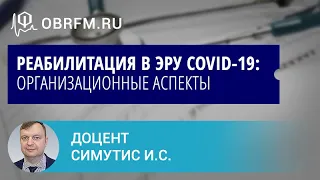 OBRFM.RU

РЕАБИЛИТАЦИЯ В ЭРУ COVID-19: ОРГАНИЗАЦИОННЫЕ АСПЕКТЫ

ДОЦЕНТ
СИМУТИС И.С.